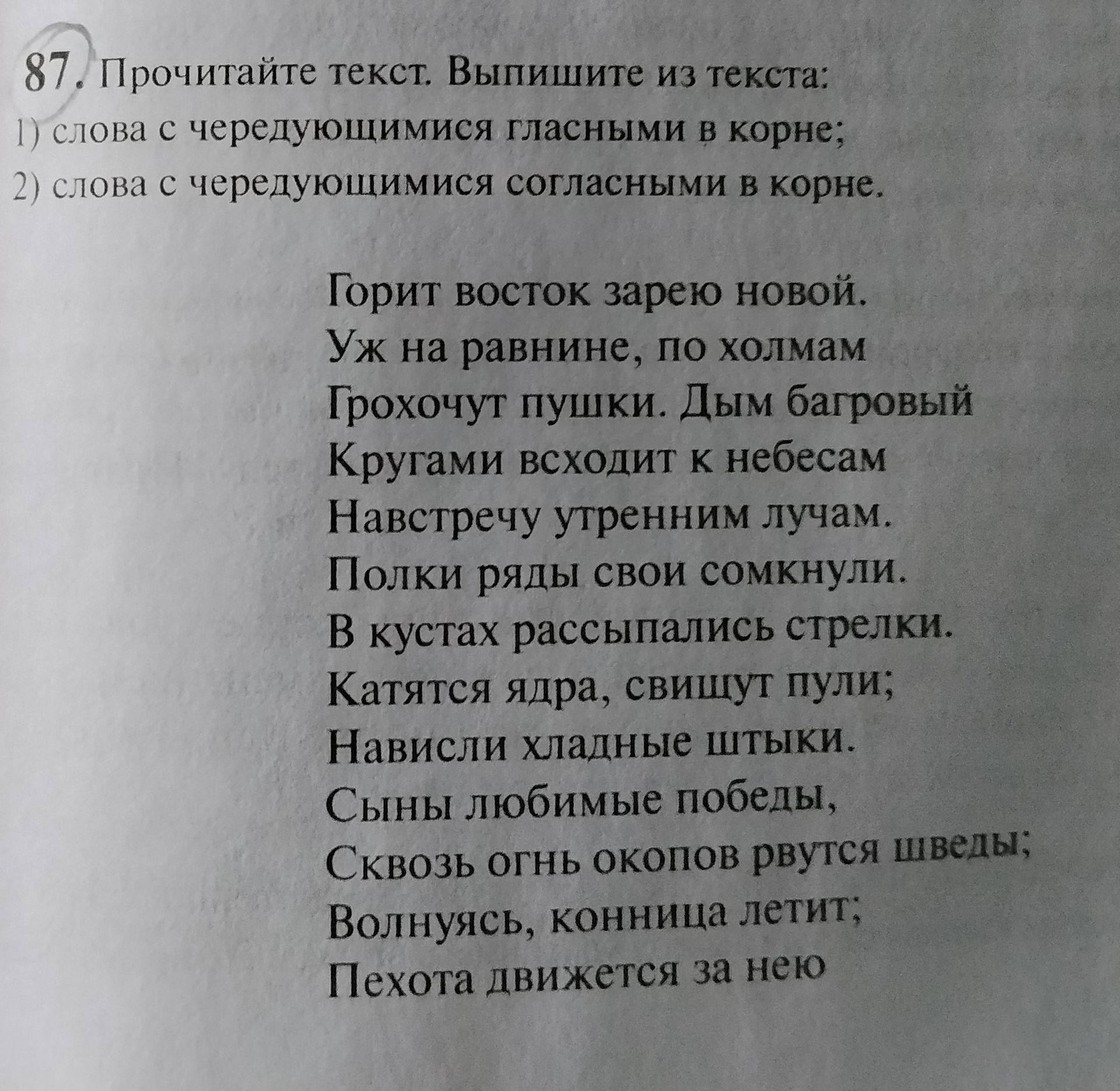 87. Прочитайте текст. Выпишите из текста:
1) слова с чередующимися гласными в корне;
2) слова с чередующимися согласными в корне.

Горит восток зарею новой.
Уж на равнине, по холмам
Грохочут пушки. Дым багровый
Кругами всходит к небесам
Навстречу утренним лучам.
Полки ряды свои сомкнули.
В кустах рассыпались стрелки.
Катятся ядра, свищут пули;
Нависли хладные штыки.
Сыны любимые победы,
Сквозь огнь окопов рвутся шведы;
Волнуясь, конница летит;
Пехота движется за нею